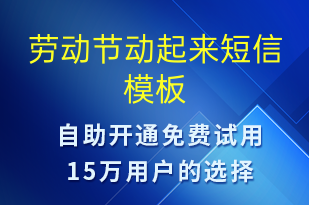 劳动节动起来短信模板

自助开通免费试用
15万用户的选择